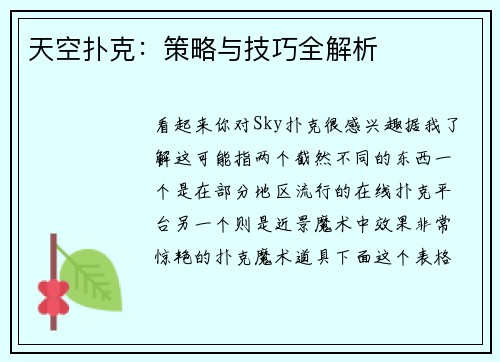 天空扑克：策略与技巧全解析

看起来你对Sky扑克很感兴趣据我了解这可能指两个截然不同的东西一个是在部分地区流行的在线扑克平台另一个则是近景魔术中效果非常惊艳的扑克魔术道具下面这个表格